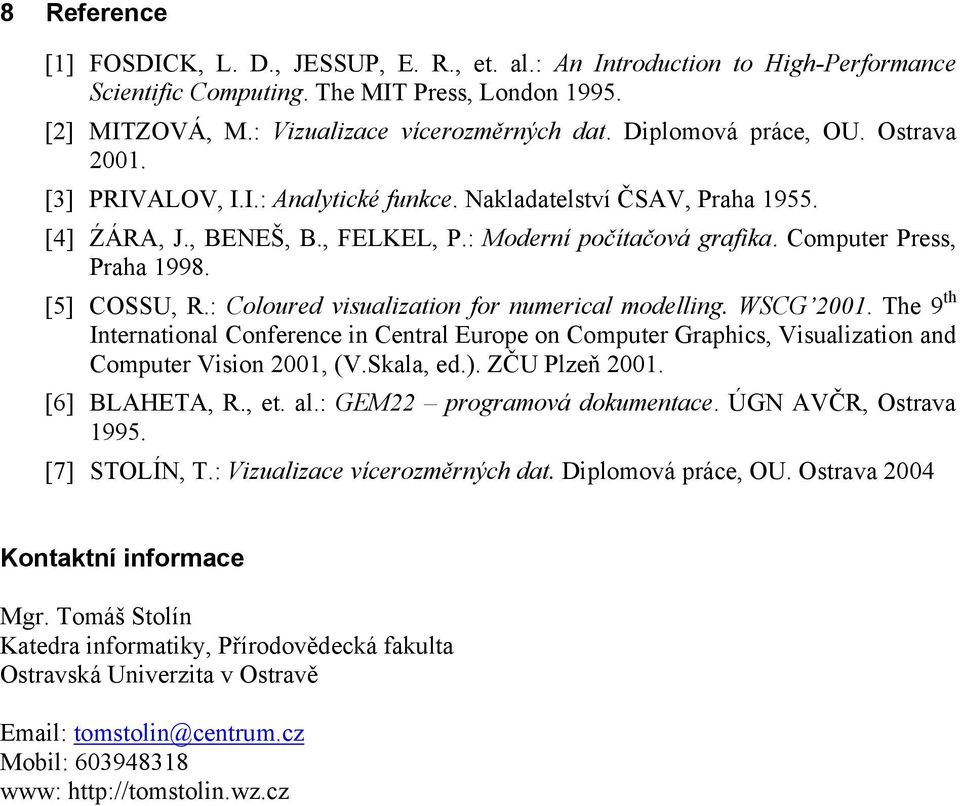 8 Reference

[1] FOSDICK, L. D., JESSUP, E. R., et. al.: An Introduction to High-Performance Scientific Computing. The MIT Press, London 1995.

[2] MITZOVÁ, M.: Vizualizace vícerozměrných dat. Diplomová práce, OU. Ostrava 2001.

[3] PRIVALOV, I.I.: Analytické funkce. Nakladatelství ČSAV, Praha 1955.

[4] ŹÁRA, J., BENEŠ, B., FELKEL, P.: Moderní počítačová grafika. Computer Press, Praha 1998.

[5] COSSU, R.: Coloured visualization for numerical modelling. WSCG'2001. The $9^{th}$ International Conference in Central Europe on Computer Graphics, Visualization and Computer Vision 2001, (V.Skala, ed.). ZČU Plzeň 2001.

[6] BLAHETA, R., et. al.: GEM22 – programová dokumentace. ÚGN AVČR, Ostrava 1995.

[7] STOLÍN, T.: Vizualizace vícerozměrných dat. Diplomová práce, OU. Ostrava 2004

Kontaktní informace

Mgr. Tomáš Stolín
Katedra informatiky, Přírodovědecká fakulta
Ostravská Univerzita v Ostravě

Email: tomstolin@centrum.cz
Mobil: 603948318
www: http://tomstolin.wz.cz